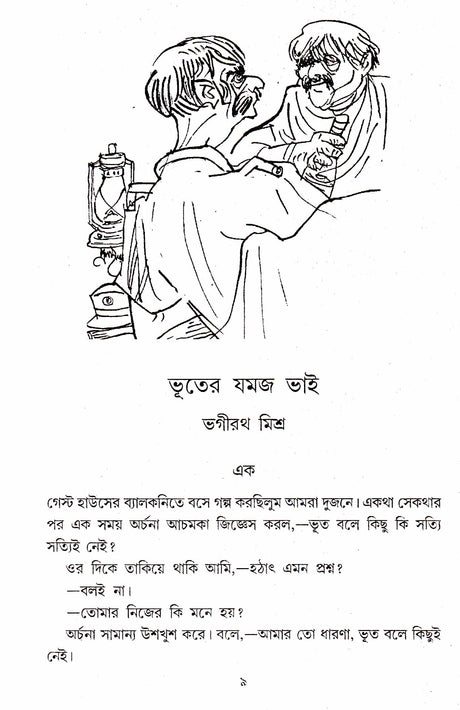 ভূতের যমজ ভাই

ভগীরথ মিশ্র

এক

গেস্ট হাউসের ব্যালকনিতে বসে গল্প করছিলুম আমরা দুজনে। একথা সেকথার পর এক সময় অর্চনা আচমকা জিজ্ঞেস করল,—ভূত বলে কিছু কি সত্যি সত্যিই নেই?

ওর দিকে তাকিয়ে থাকি আমি,—হঠাৎ এমন প্রশ্ন?

—বলই না।

—তোমার নিজের কি মনে হয়?

অর্চনা সামান্য উশখুশ করে। বলে,—আমার তো ধারণা, ভূত বলে কিছুই নেই।

৯